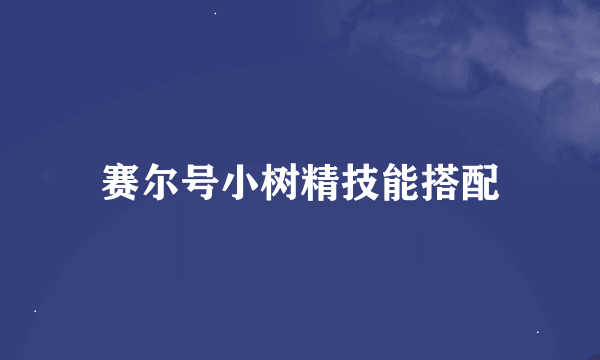 赛尔号小树精技能搭配